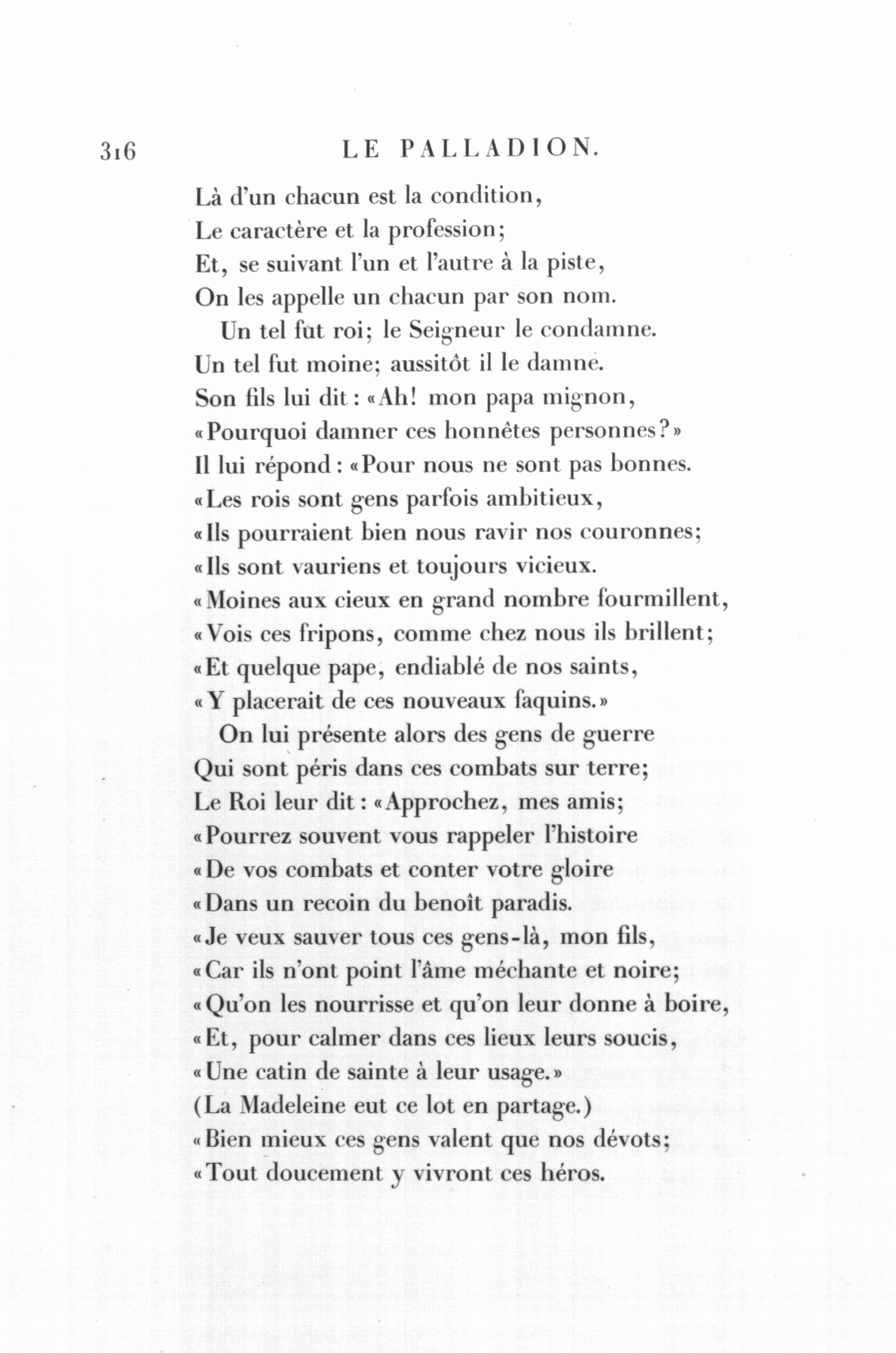 316 LE PALLADION.

Là d'un chacun est la condition,
Le caractère et la profession;
Et, se suivant l'un et l'autre à la piste,
On les appelle un chacun par son nom.
Un tel fut roi; le Seigneur le condamne.
Un tel fut moine; aussitôt il le damne.
Son fils lui dit: «Ah! mon papa mignon,
«Pourquoi damner ces honnêtes personnes?»
Il lui répond: «Pour nous ne sont pas bonnes.
«Les rois sont gens parfois ambitieux,
«Ils pourraient bien nous ravir nos couronnes;
«Ils sont vauriens et toujours vicieux.
«Moines aux cieux en grand nombre fourmillent,
«Vois ces fripons, comme chez nous ils brillent;
«Et quelque pape, endiablé de nos saints,
«Y placerait de ces nouveaux faquins.»
On lui présente alors des gens de guerre
Qui sont péris dans ces combats sur terre;
Le Roi leur dit: «Approchez, mes amis;
«Pourrez souvent vous rappeler l'histoire
«De vos combats et conter votre gloire
«Dans un recoin du benoît paradis.
«Je veux sauver tous ces gens-là, mon fils,
«Car ils n'ont point l'âme méchante et noire;
«Qu'on les nourrisse et qu'on leur donne à boire,
«Et, pour calmer dans ces lieux leurs soucis,
«Une catin de sainte à leur usage.»
(La Madeleine eut ce lot en partage.)
«Bien mieux ces gens valent que nos dévots;
«Tout doucement y vivront ces héros.